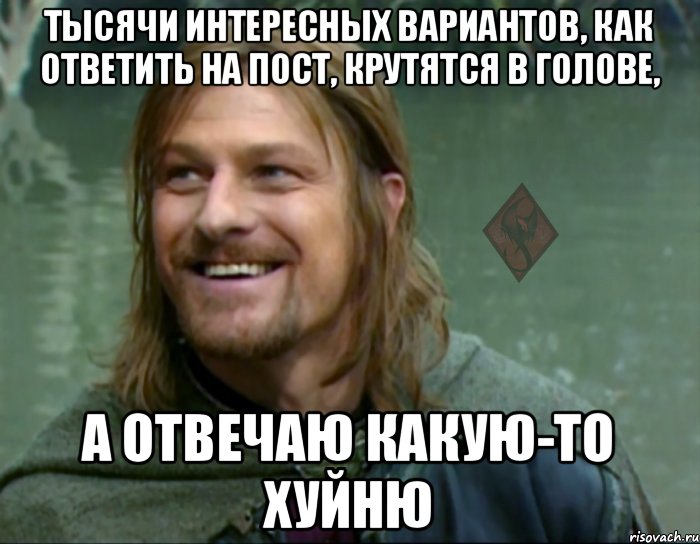 ТЫСЯЧИ ИНТЕРЕСНЫХ ВАРИАНТОВ, КАК ОТВЕТИТЬ НА ПОСТ, КРУТЯТСЯ В ГОЛОВЕ,

А ОТВЕЧАЮ КАКУЮ-ТО ХУЙНЮ

risovach.ru